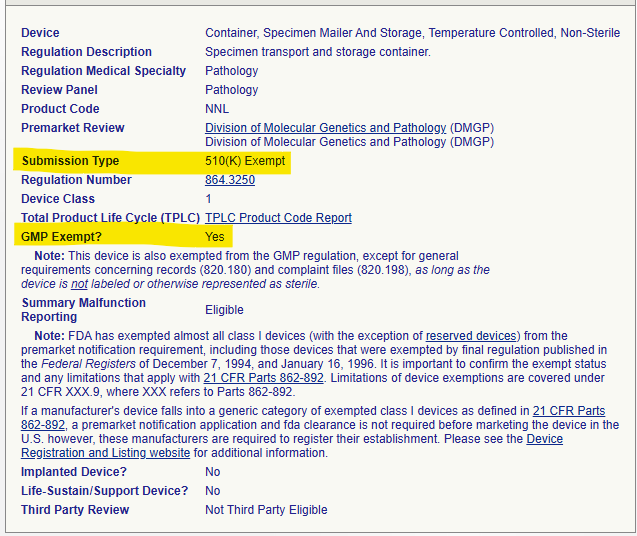 | | |
|---|---|
| Device | Container, Specimen Mailer And Storage, Temperature Controlled, Non-Sterile |
| Regulation Description | Specimen transport and storage container. |
| Regulation Medical Specialty | Pathology |
| Review Panel | Pathology |
| Product Code | NNL |
| Premarket Review | Division of Molecular Genetics and Pathology (DMGP) Division of Molecular Genetics and Pathology (DMGP) |
| Submission Type | 510(K) Exempt |
| Regulation Number | 864.3250 |
| Device Class | 1 |
| Total Product Life Cycle (TPLC) | TPLC Product Code Report |
| GMP Exempt? | Yes |

Note: This device is also exempted from the GMP regulation, except for general requirements concerning records (820.180) and complaint files (820.198), as long as the device is not labeled or otherwise represented as sterile.

| | |
|---|---|
| Summary Malfunction Reporting | Eligible |

Note: FDA has exempted almost all class I devices (with the exception of reserved devices) from the premarket notification requirement, including those devices that were exempted by final regulation published in the Federal Registers of December 7, 1994, and January 16, 1996. It is important to confirm the exempt status and any limitations that apply with 21 CFR Parts 862-892. Limitations of device exemptions are covered under 21 CFR XXX.9, where XXX refers to Parts 862-892.

If a manufacturer's device falls into a generic category of exempted class I devices as defined in 21 CFR Parts 862-892, a premarket notification application and fda clearance is not required before marketing the device in the U.S. however, these manufacturers are required to register their establishment. Please see the Device Registration and Listing website for additional information.

| | |
|---|---|
| Implanted Device? | No |
| Life-Sustain/Support Device? | No |
| Third Party Review | Not Third Party Eligible |